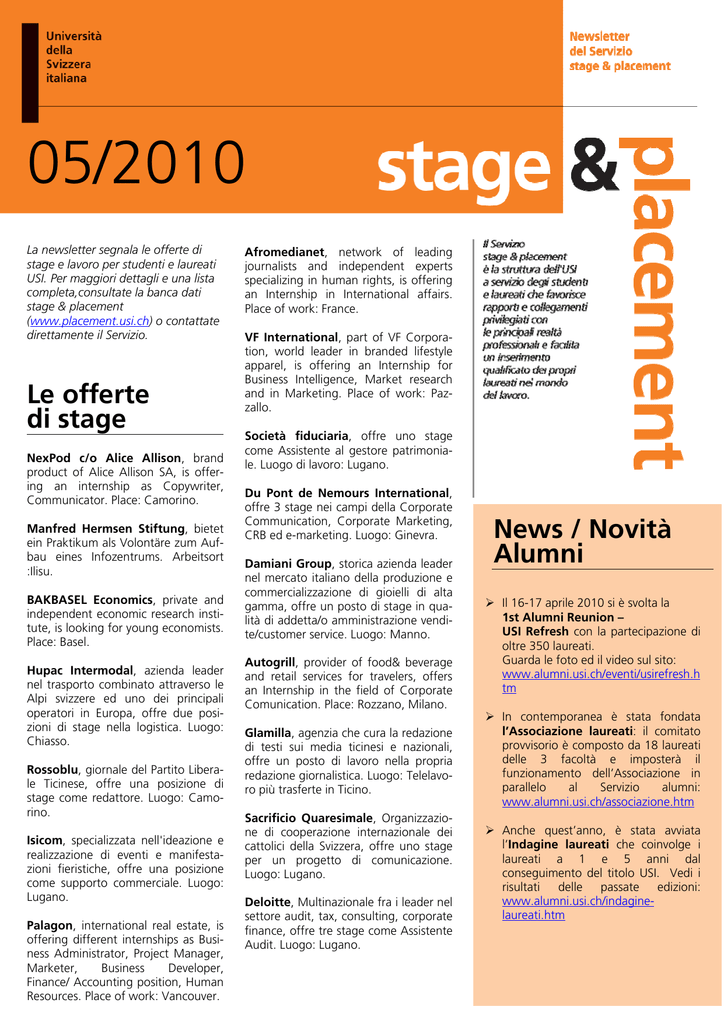 Università della Svizzera italiana

Newsletter del Servizio stage & placement

05/2010

stage & placement

La newsletter segnala le offerte di stage e lavoro per studenti e laureati USI. Per maggiori dettagli e una lista completa,consultate la banca dati stage & placement (www.placement.usi.ch) o contattate direttamente il Servizio.

Le offerte di stage

NexPod c/o Alice Allison, brand product of Alice Allison SA, is offering an internship as Copywriter, Communicator. Place: Camorino.

Manfred Hermsen Stiftung, bietet ein Praktikum als Volontäre zum Aufbau eines Infozentrums. Arbeitsort :Ilisu.

BAKBASEL Economics, private and independent economic research institute, is looking for young economists. Place: Basel.

Hupac Intermodal, azienda leader nel trasporto combinato attraverso le Alpi svizzere ed uno dei principali operatori in Europa, offre due posizioni di stage nella logistica. Luogo: Chiasso.

Rossoblu, giornale del Partito Liberale Ticinese, offre una posizione di stage come redattore. Luogo: Camorino.

Isicom, specializzata nell'ideazione e realizzazione di eventi e manifestazioni fieristiche, offre una posizione come supporto commerciale. Luogo: Lugano.

Palagon, international real estate, is offering different internships as Business Administrator, Project Manager, Marketer, Business Developer, Finance/ Accounting position, Human Resources. Place of work: Vancouver.

Afromedianet, network of leading journalists and independent experts specializing in human rights, is offering an Internship in International affairs. Place of work: France.

VF International, part of VF Corporation, world leader in branded lifestyle apparel, is offering an Internship for Business Intelligence, Market research and in Marketing. Place of work: Pazzallo.

Società fiduciaria, offre uno stage come Assistente al gestore patrimoniale. Luogo di lavoro: Lugano.

Du Pont de Nemours International, offre 3 stage nei campi della Corporate Communication, Corporate Marketing, CRB ed e-marketing. Luogo: Ginevra.

Damiani Group, storica azienda leader nel mercato italiano della produzione e commercializzazione di gioielli di alta gamma, offre un posto di stage in qualità di addetta/o amministrazione vendite/customer service. Luogo: Manno.

Autogrill, provider of food& beverage and retail services for travelers, offers an Internship in the field of Corporate Comunication. Place: Rozzano, Milano.

Glamilla, agenzia che cura la redazione di testi sui media ticinesi e nazionali, offre un posto di lavoro nella propria redazione giornalistica. Luogo: Telelavoro più trasferte in Ticino.

Sacrificio Quaresimale, Organizzazione di cooperazione internazionale dei cattolici della Svizzera, offre uno stage per un progetto di comunicazione. Luogo: Lugano.

Deloitte, Multinazionale fra i leader nel settore audit, tax, consulting, corporate finance, offre tre stage come Assistente Audit. Luogo: Lugano.

Il Servizio stage & placement è la struttura dell'USI a servizio degli studenti e laureati che favorisce rapporti e collegamenti privilegiati con le principali realtà professionali e facilita un inserimento qualificato dei propri laureati nel mondo del lavoro.

News / Novità Alumni

➢ Il 16-17 aprile 2010 si è svolta la 1st Alumni Reunion – USI Refresh con la partecipazione di oltre 350 laureati. Guarda le foto ed il video sul sito: www.alumni.usi.ch/eventi/usirefresh.htm

➢ In contemporanea è stata fondata l'Associazione laureati: il comitato provvisorio è composto da 18 laureati delle 3 facoltà e imposterà il funzionamento dell'Associazione in parallelo al Servizio alumni: www.alumni.usi.ch/associazione.htm

➢ Anche quest'anno, è stata avviata l'Indagine laureati che coinvolge i laureati a 1 e 5 anni dal conseguimento del titolo USI. Vedi i risultati delle passate edizioni: www.alumni.usi.ch/indagine-laureati.htm